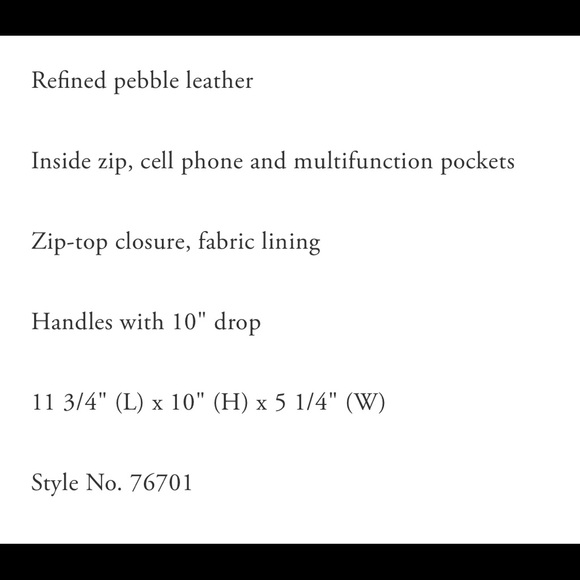 Refined pebble leather

Inside zip, cell phone and multifunction pockets

Zip-top closure, fabric lining

Handles with 10" drop

11 3/4" (L) x 10" (H) x 5 1/4" (W)

Style No. 76701